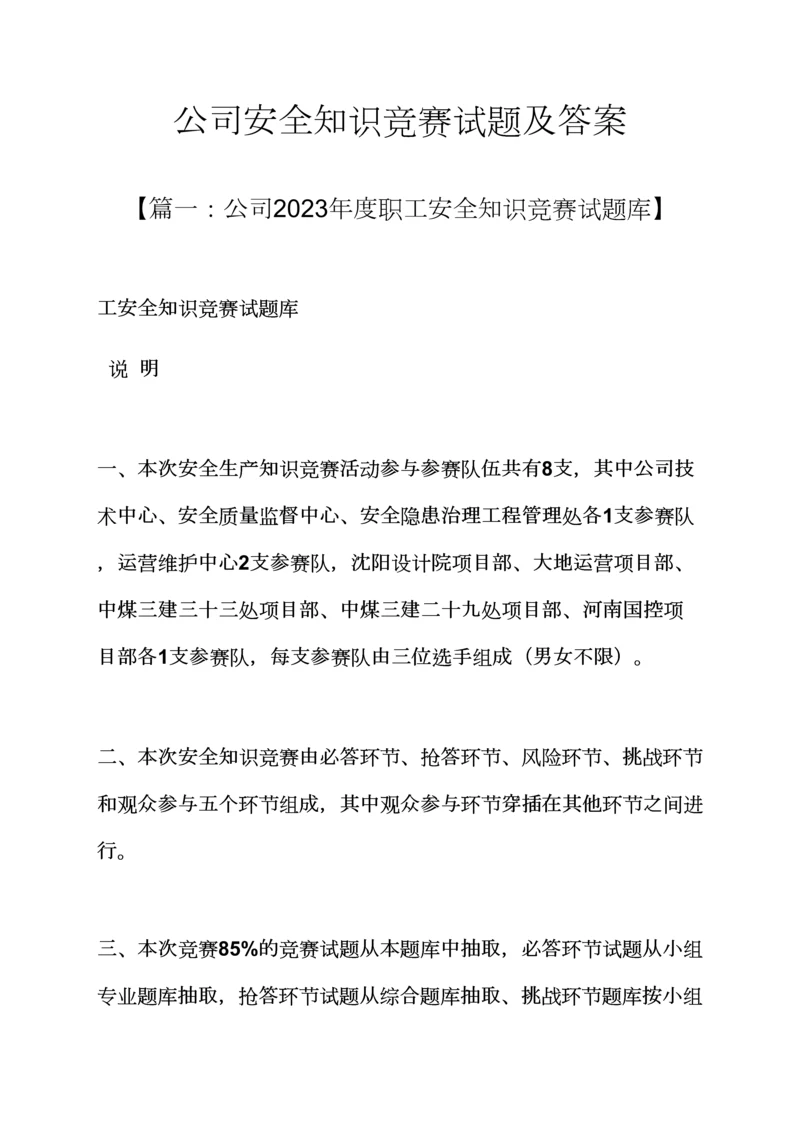 公司安全知识竞赛试题及答案

【篇一：公司2023年度职工安全知识竞赛试题库】

工安全知识竞赛试题库

说 明

一、本次安全生产知识竞赛活动参与参赛队伍共有8支，其中公司技术中心、安全质量监督中心、安全隐患治理工程管理处各1支参赛队，运营维护中心2支参赛队，沈阳设计院项目部、大地运营项目部、中煤三建三十三处项目部、中煤三建二十九处项目部、河南国控项目部各1支参赛队，每支参赛队由三位选手组成（男女不限）。

二、本次安全知识竞赛由必答环节、抢答环节、风险环节、挑战环节和观众参与五个环节组成，其中观众参与环节穿插在其他环节之间进行。

三、本次竞赛85%的竞赛试题从本题库中抽取，必答环节试题从小组专业题库抽取，抢答环节试题从综合题库抽取、挑战环节题库按小组